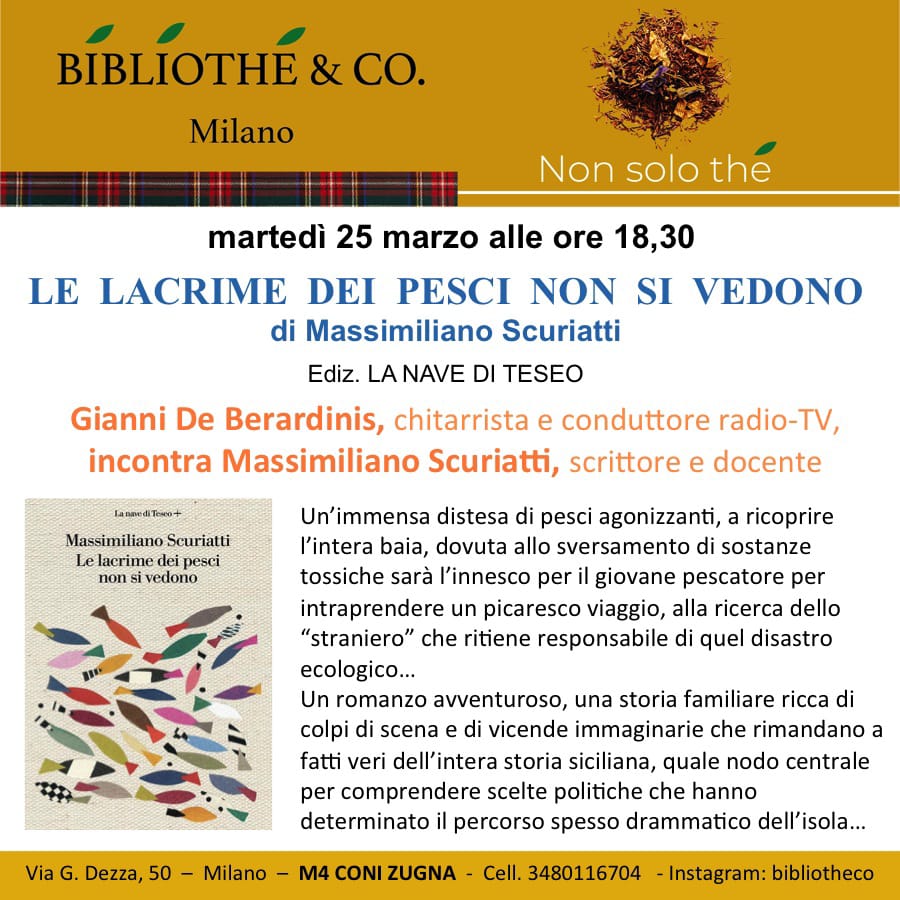 BIBLIOTHE & CO.

Milano

Non solo the

martedì 25 marzo alle ore 18,30

LE LACRIME DEI PESCI NON SI VEDONO

di Massimiliano Scuriatti

Ediz. LA NAVE DI TESEO

Gianni De Berardinis, chitarrista e conduttore radio-TV, incontra Massimiliano Scuriatti, scrittore e docente

La nave di Teseo +

Massimiliano Scuriatti
Le lacrime dei pesci non si vedono

Un'immensa distesa di pesci agonizzanti, a ricoprire l'intera baia, dovuta allo sversamento di sostanze tossiche sarà l'innesco per il giovane pescatore per intraprendere un picaresco viaggio, alla ricerca dello "straniero" che ritiene responsabile di quel disastro ecologico...
Un romanzo avventuroso, una storia familiare ricca di colpi di scena e di vicende immaginarie che rimandano a fatti veri dell'intera storia siciliana, quale nodo centrale per comprendere scelte politiche che hanno determinato il percorso spesso drammatico dell'isola...

Via G. Dezza, 50 – Milano – M4 CONI ZUGNA - Cell. 3480116704 - Instagram: bibliotheco